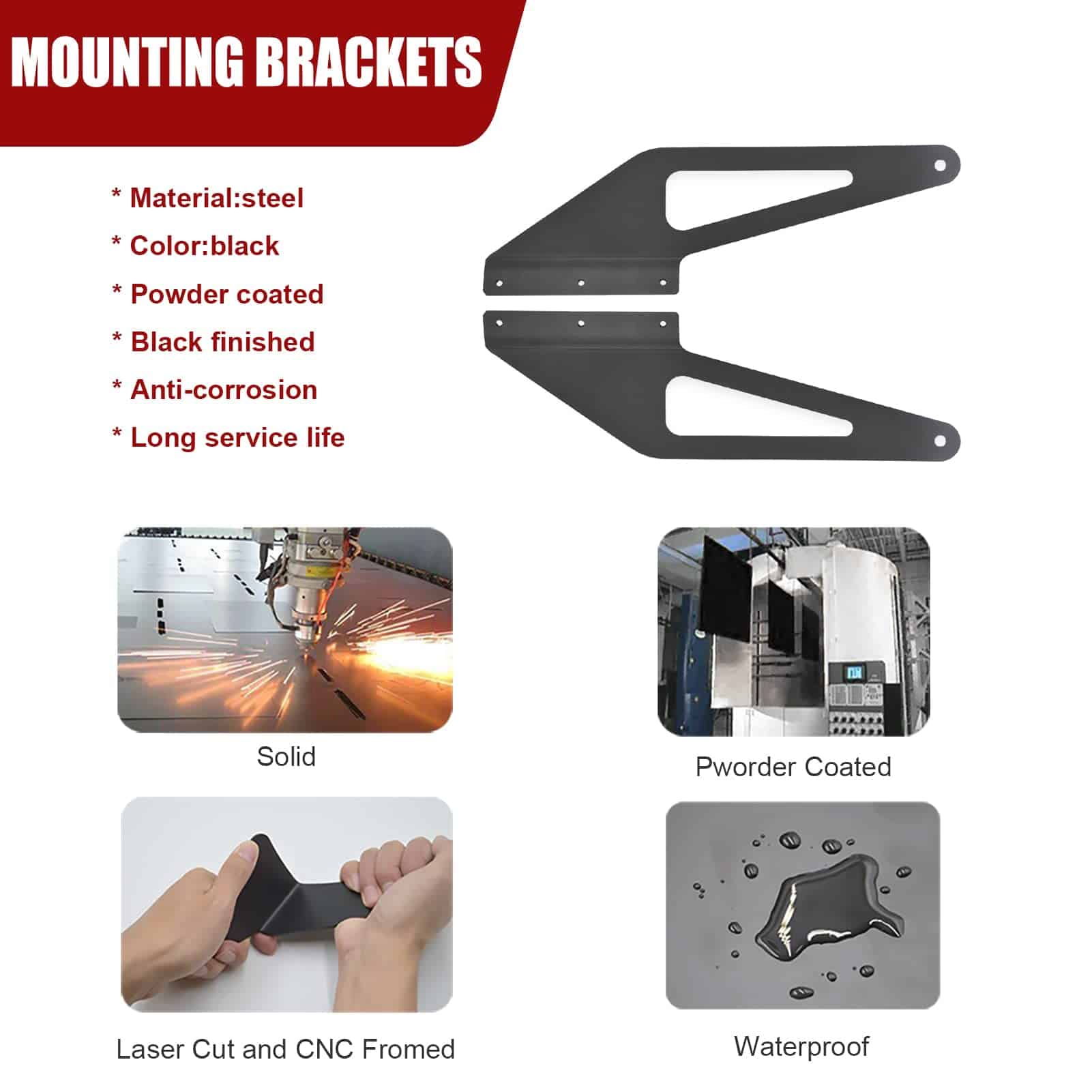 MOUNTING BRACKETS

* Material:steel

* Color:black

* Powder coated

* Black finished

* Anti-corrosion

* Long service life

Solid

Pworder Coated

Laser Cut and CNC Fromed

Waterproof